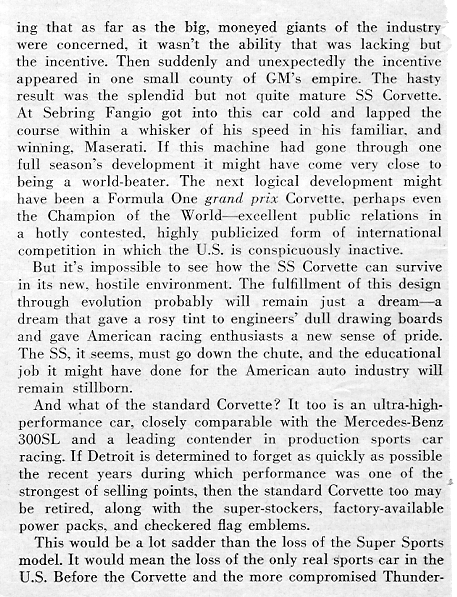 ing that as far as the big, moneyed giants of the industry were concerned, it wasn't the ability that was lacking but the incentive. Then suddenly and unexpectedly the incentive appeared in one small county of GM's empire. The hasty result was the splendid but not quite mature SS Corvette. At Sebring Fangio got into this car cold and lapped the course within a whisker of his speed in his familiar, and winning, Maserati. If this machine had gone through one full season's development it might have come very close to being a world-beater. The next logical development might have been a Formula One grand prix Corvette, perhaps even the Champion of the World—excellent public relations in a hotly contested, highly publicized form of international competition in which the U.S. is conspicuously inactive.

But it's impossible to see how the SS Corvette can survive in its new, hostile environment. The fulfillment of this design through evolution probably will remain just a dream—a dream that gave a rosy tint to engineers' dull drawing boards and gave American racing enthusiasts a new sense of pride. The SS, it seems, must go down the chute, and the educational job it might have done for the American auto industry will remain stillborn.

And what of the standard Corvette? It too is an ultra-high-performance car, closely comparable with the Mercedes-Benz 300SL and a leading contender in production sports car racing. If Detroit is determined to forget as quickly as possible the recent years during which performance was one of the strongest of selling points, then the standard Corvette too may be retired, along with the super-stockers, factory-available power packs, and checkered flag emblems.

This would be a lot sadder than the loss of the Super Sports model. It would mean the loss of the only real sports car in the U.S. Before the Corvette and the more compromised Thunder-